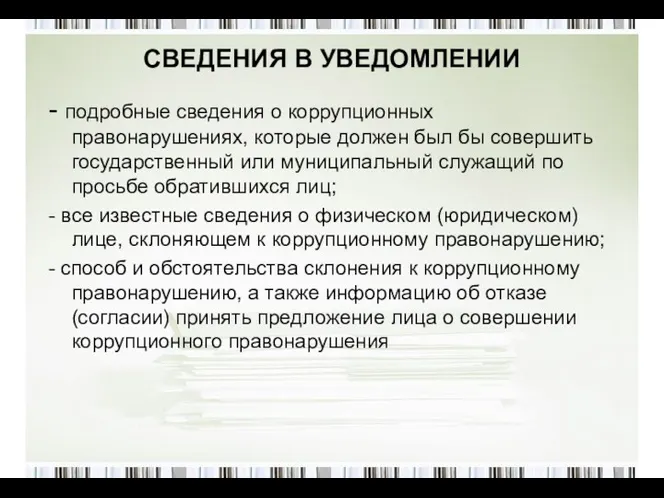 СВЕДЕНИЯ В УВЕДОМЛЕНИИ

- подробные сведения о коррупционных правонарушениях, которые должен был бы совершить государственный или муниципальный служащий по просьбе обратившихся лиц;

- все известные сведения о физическом (юридическом) лице, склоняющем к коррупционному правонарушению;

- способ и обстоятельства склонения к коррупционному правонарушению, а также информацию об отказе (согласии) принять предложение лица о совершении коррупционного правонарушения